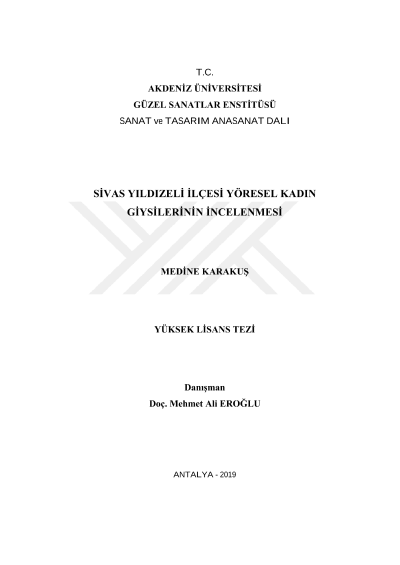 T.C.
AKDENİZ ÜNİVERSİTESİ
GÜZEL SANATLAR ENSTİTÜSÜ
SANAT ve TASARIM ANASANAT DALI

SİVAS YILDIZELİ İLÇESİ YÖRESEL KADIN GİYSİLERİNİN İNCELENMESİ

MEDİNE KARAKUŞ

YÜKSEK LİSANS TEZİ

Danışman
Doç. Mehmet Ali EROĞLU

ANTALYA - 2019